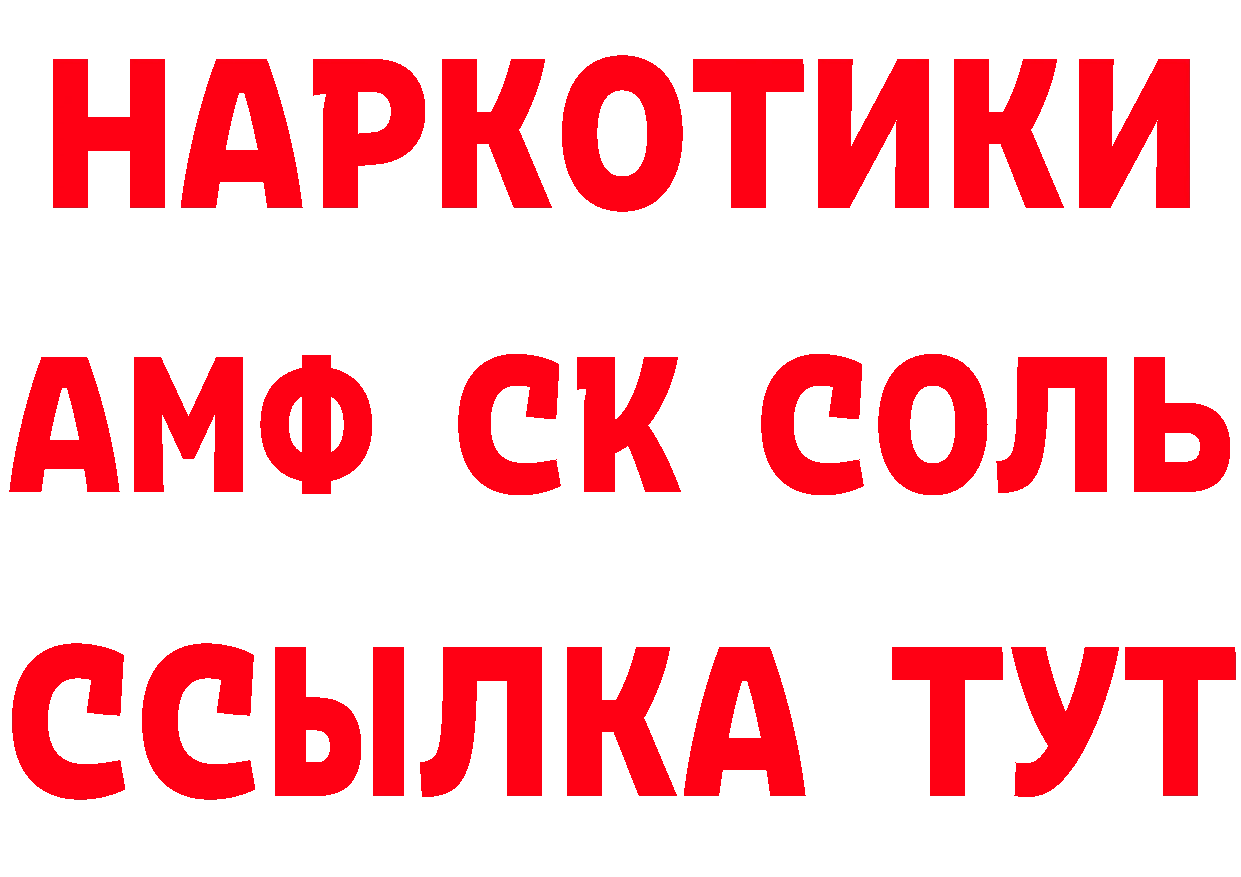 НАРКОТИКИ

АМФ СК СОЛЬ

ССЫЛКА ТУТ